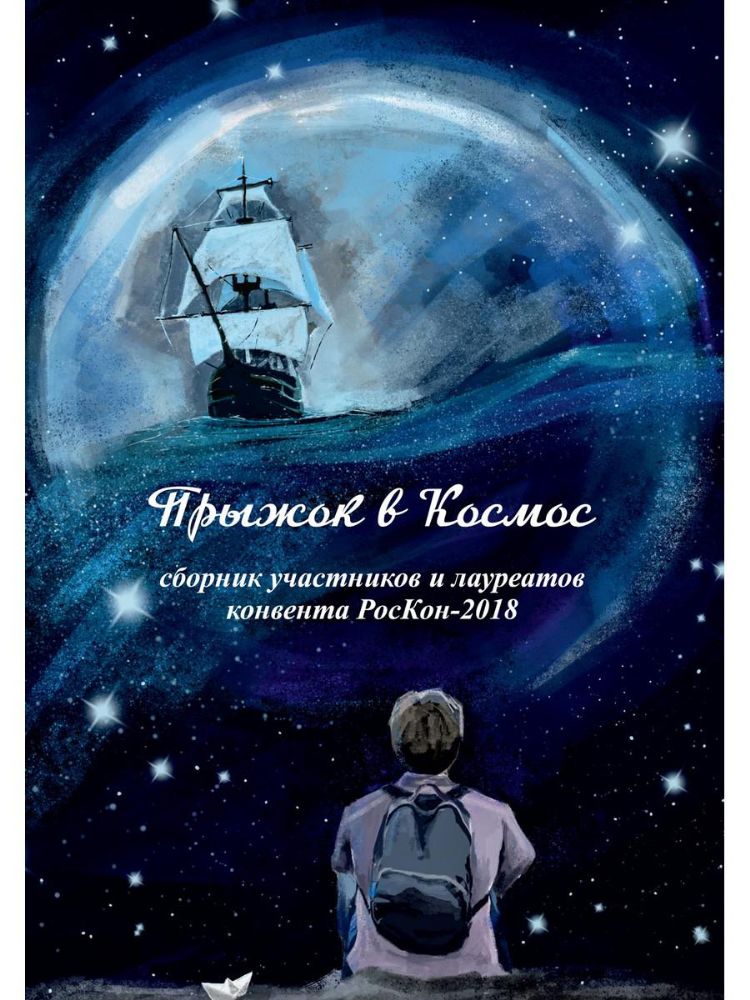 Прыжок в Космос

сборник участников и лауреатов конвента РосКон-2018